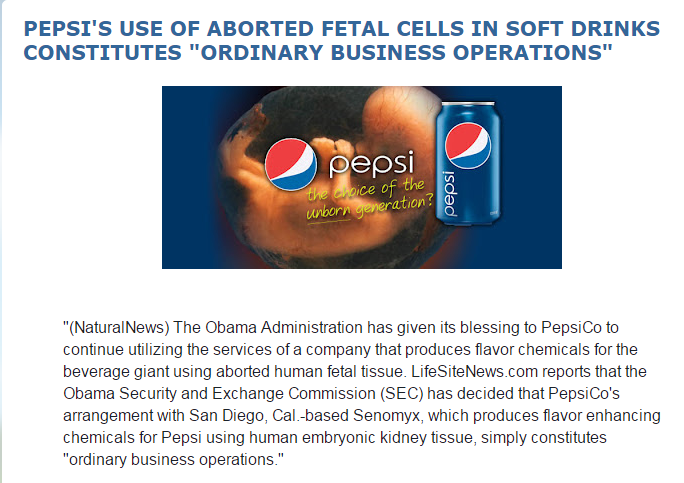 PEPSI'S USE OF ABORTED FETAL CELLS IN SOFT DRINKS CONSTITUTES "ORDINARY BUSINESS OPERATIONS"

pepsi
the choice of the unborn generation?

pepsi

"(NaturalNews) The Obama Administration has given its blessing to PepsiCo to continue utilizing the services of a company that produces flavor chemicals for the beverage giant using aborted human fetal tissue. LifeSiteNews.com reports that the Obama Security and Exchange Commission (SEC) has decided that PepsiCo's arrangement with San Diego, Cal.-based Senomyx, which produces flavor enhancing chemicals for Pepsi using human embryonic kidney tissue, simply constitutes "ordinary business operations."